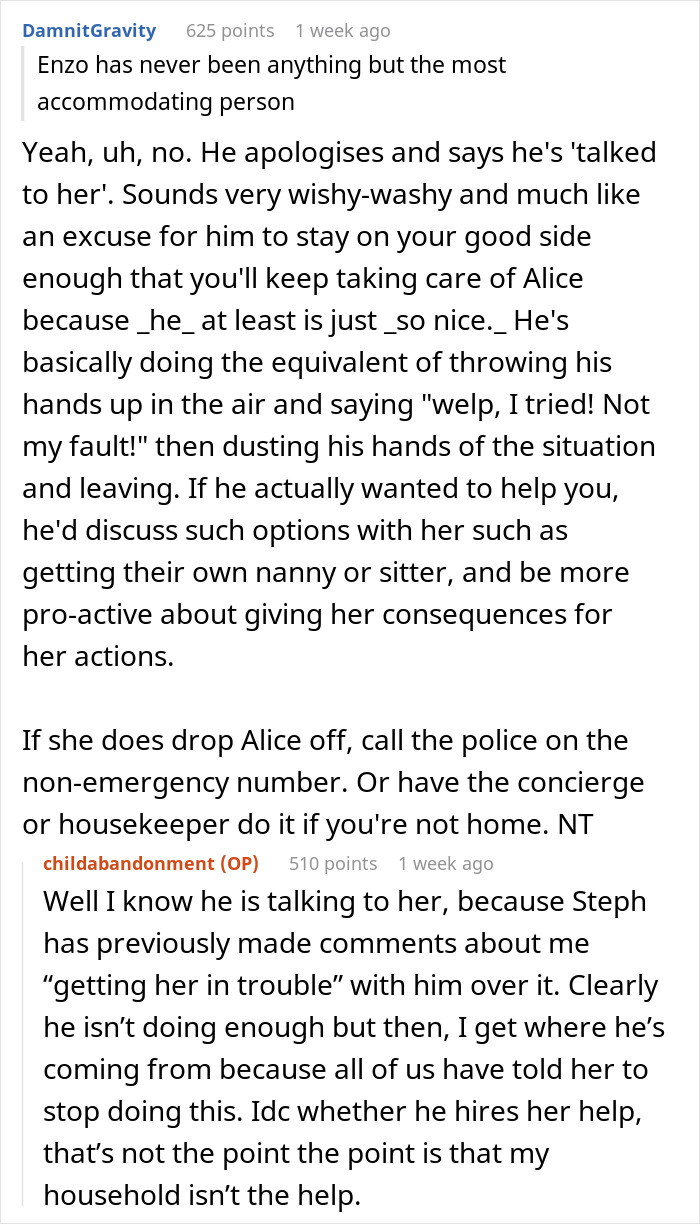 DamnitGravity 625 points 1 week ago

Enzo has never been anything but the most accommodating person

Yeah, uh, no. He apologises and says he's 'talked to her'. Sounds very wishy-washy and much like an excuse for him to stay on your good side enough that you'll keep taking care of Alice because _he_ at least is just _so nice._ He's basically doing the equivalent of throwing his hands up in the air and saying "welp, I tried! Not my fault!" then dusting his hands of the situation and leaving. If he actually wanted to help you, he'd discuss such options with her such as getting their own nanny or sitter, and be more pro-active about giving her consequences for her actions.

If she does drop Alice off, call the police on the non-emergency number. Or have the concierge or housekeeper do it if you're not home. NT

childabandonment (OP) 510 points 1 week ago

Well I know he is talking to her, because Steph has previously made comments about me “getting her in trouble” with him over it. Clearly he isn’t doing enough but then, I get where he’s coming from because all of us have told her to stop doing this. Idc whether he hires her help, that’s not the point the point is that my household isn’t the help.